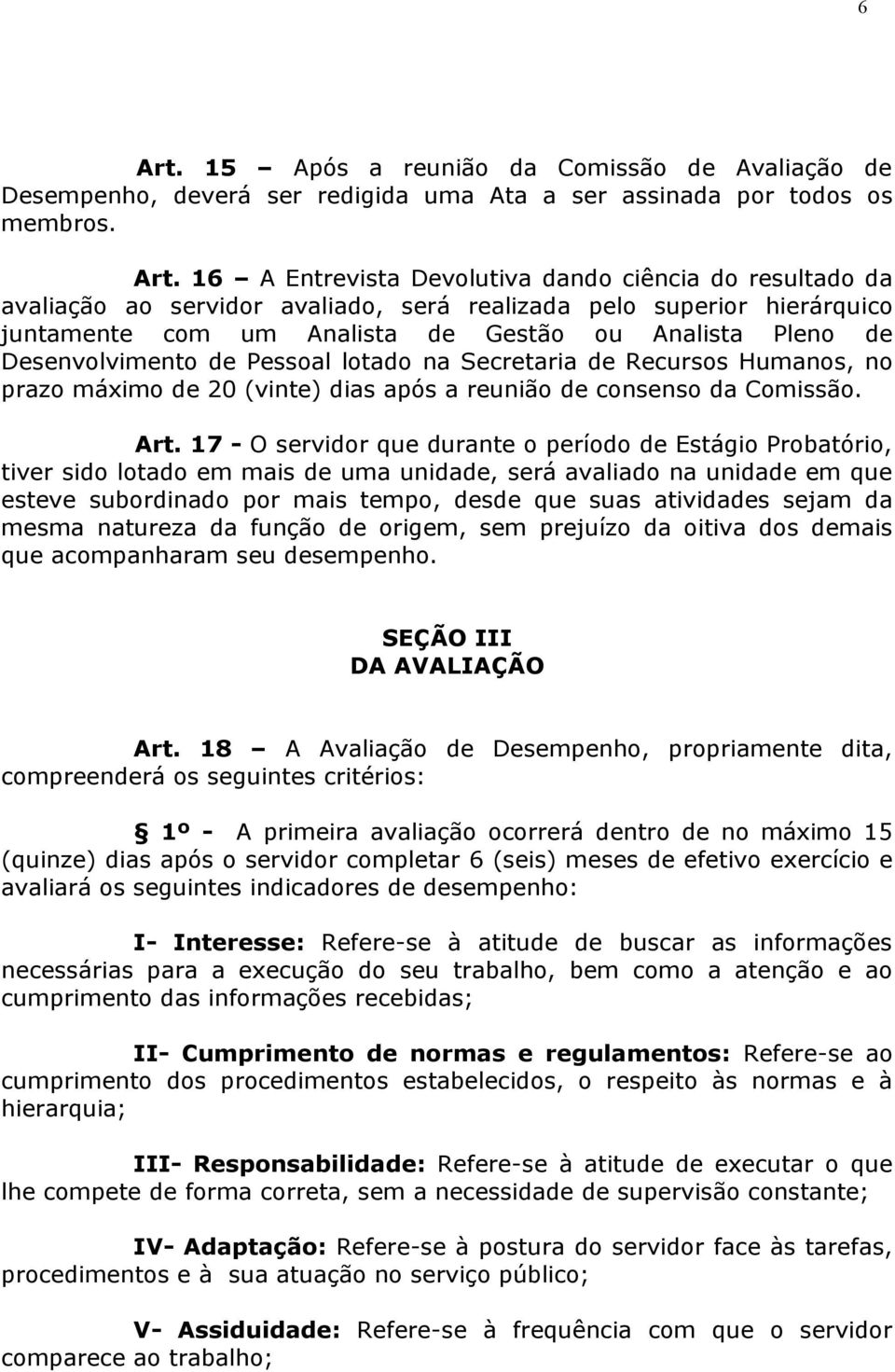 6

Art. 15 – Após a reunião da Comissão de Avaliação de Desempenho, deverá ser redigida uma Ata a ser assinada por todos os membros.

Art. 16 – A Entrevista Devolutiva dando ciência do resultado da avaliação ao servidor avaliado, será realizada pelo superior hierárquico juntamente com um Analista de Gestão ou Analista Pleno de Desenvolvimento de Pessoal lotado na Secretaria de Recursos Humanos, no prazo máximo de 20 (vinte) dias após a reunião de consenso da Comissão.

Art. 17 - O servidor que durante o período de Estágio Probatório, tiver sido lotado em mais de uma unidade, será avaliado na unidade em que esteve subordinado por mais tempo, desde que suas atividades sejam da mesma natureza da função de origem, sem prejuízo da oitiva dos demais que acompanharam seu desempenho.

SEÇÃO III
DA AVALIAÇÃO

Art. 18 – A Avaliação de Desempenho, propriamente dita, compreenderá os seguintes critérios:

§ 1º - A primeira avaliação ocorrerá dentro de no máximo 15 (quinze) dias após o servidor completar 6 (seis) meses de efetivo exercício e avaliará os seguintes indicadores de desempenho:

I- Interesse: Refere-se à atitude de buscar as informações necessárias para a execução do seu trabalho, bem como a atenção e ao cumprimento das informações recebidas;

II- Cumprimento de normas e regulamentos: Refere-se ao cumprimento dos procedimentos estabelecidos, o respeito às normas e à hierarquia;

III- Responsabilidade: Refere-se à atitude de executar o que lhe compete de forma correta, sem a necessidade de supervisão constante;

IV- Adaptação: Refere-se à postura do servidor face às tarefas, procedimentos e à sua atuação no serviço público;

V- Assiduidade: Refere-se à frequência com que o servidor comparece ao trabalho;